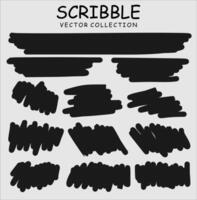 SCRIBBLE
VECTOR COLLECTION